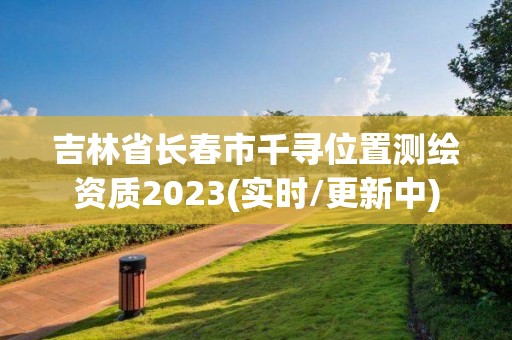 吉林省长春市千寻位置测绘资质2023(实时/更新中)